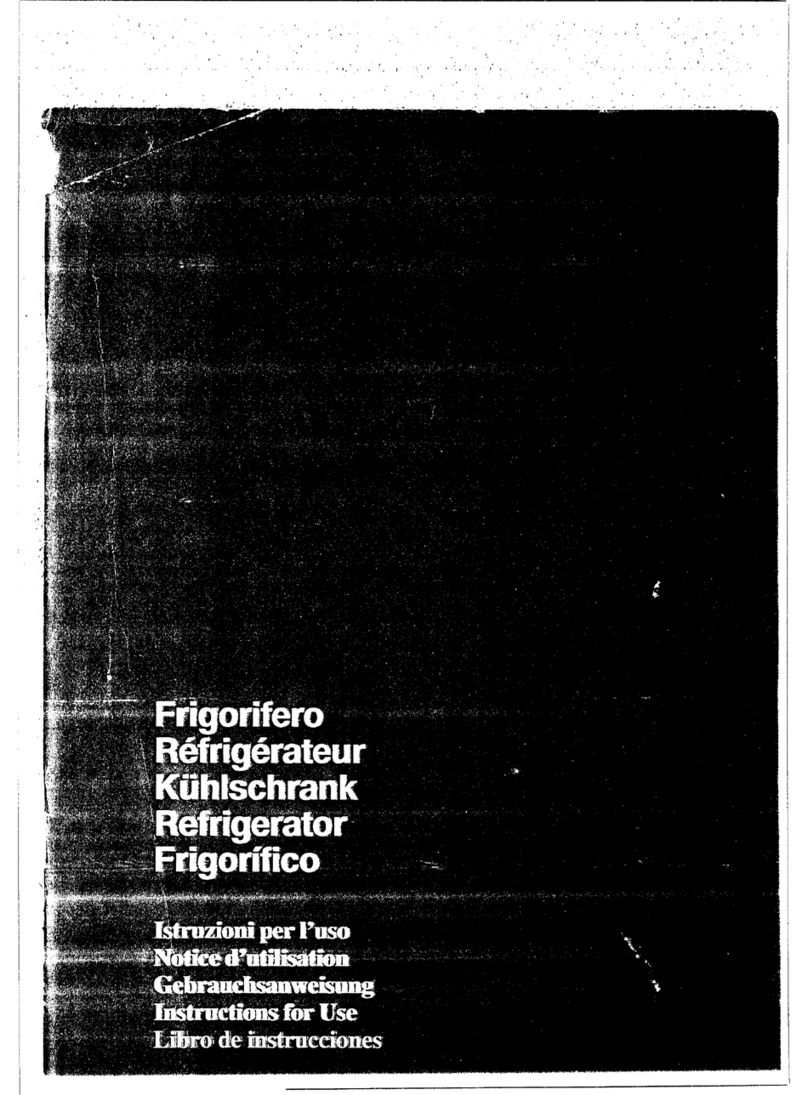 Frigorifero
Réfrigérateur
Kühlschrank
Refrigerator
Frigorífico

Istruzioni per l'uso
Notice d'utilisation
Gebrauchsanweisung
Instructions for Use
Libro de instrucciones